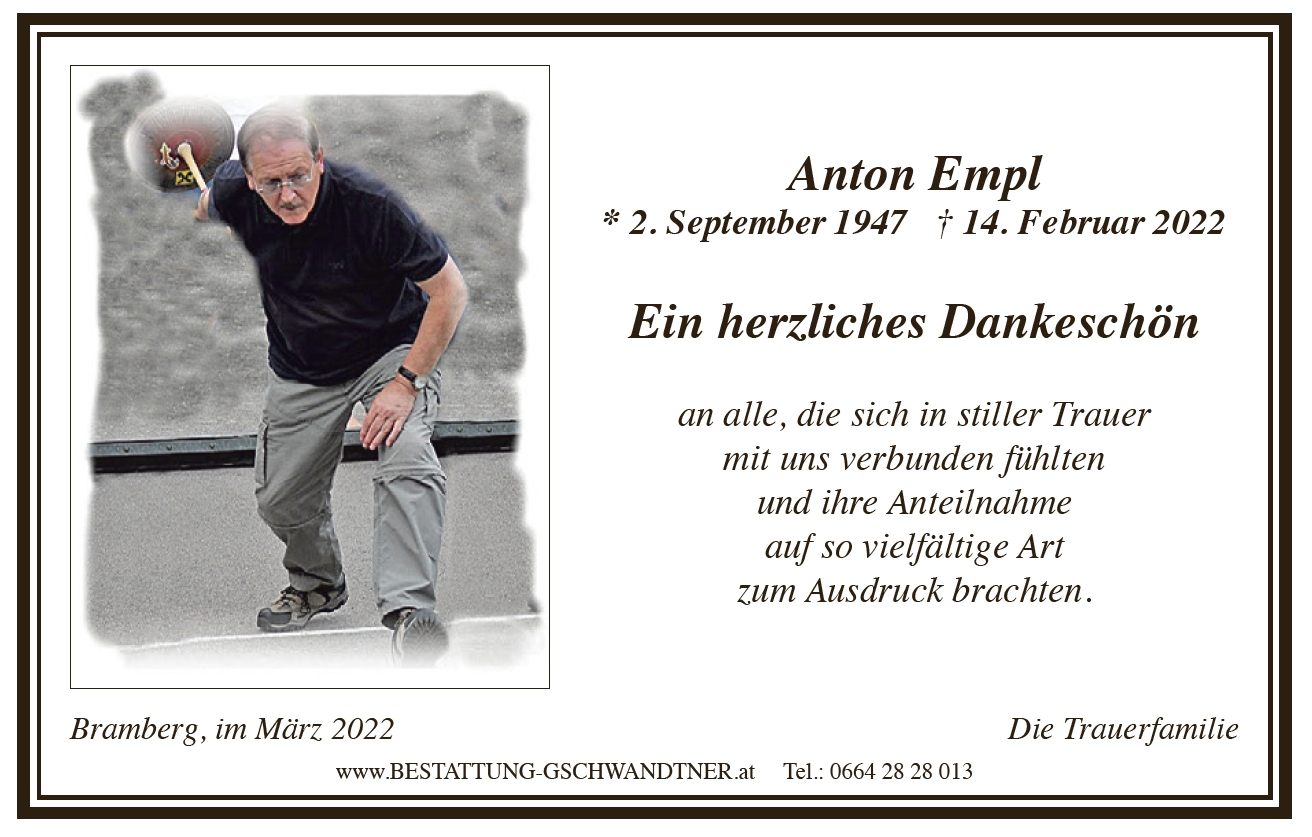 Anton Empl
* 2. September 1947 † 14. Februar 2022

Ein herzliches Dankeschön

an alle, die sich in stiller Trauer
mit uns verbunden fühlten
und ihre Anteilnahme
auf so vielfältige Art
zum Ausdruck brachten.

Bramberg, im März 2022

Die Trauerfamilie

www.BESTATTUNG-GSCHWANDTNER.at Tel.: 0664 28 28 013